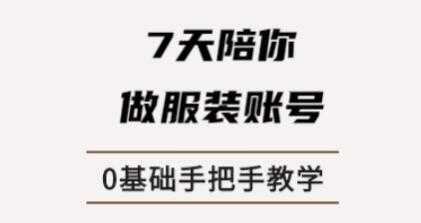 7天陪你
做服装账号

0基础手把手教学